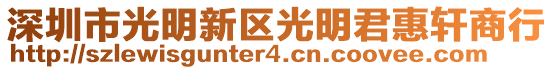 深圳市光明新区光明君惠轩商行
http://szlewisgunter4.cn.coovee.com